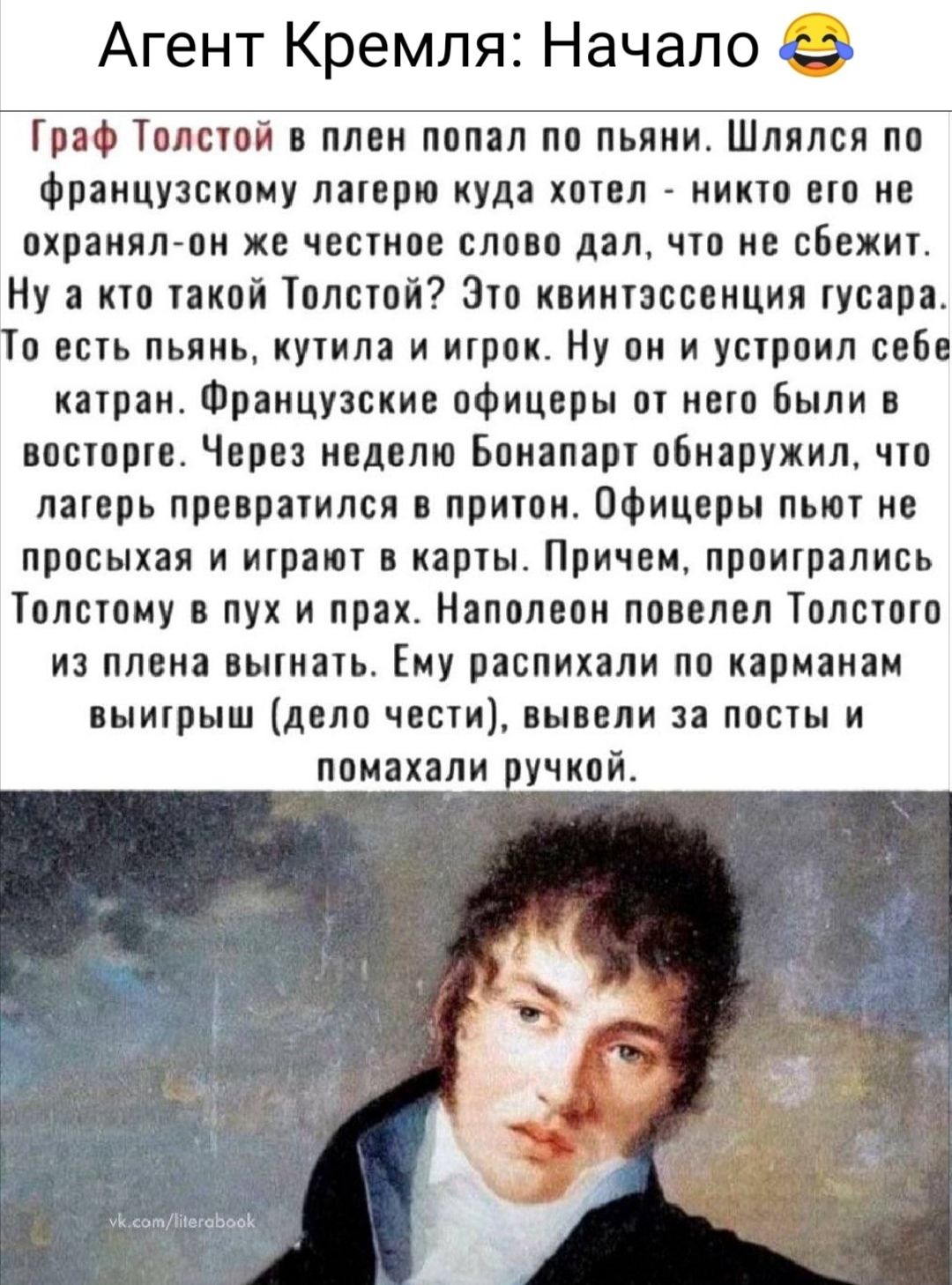 Агент Кремля: Начало 😂

Граф Толстой в плен попал по пьяни. Шлялся по французскому лагерю куда хотел - никто его не охранял-он же честное слово дал, что не сбежит. Ну а кто такой Толстой? Это квинтэссенция гусара. То есть пьянь, кутила и игрок. Ну он и устроил себе катран. Французские офицеры от него были в восторге. Через неделю Бонапарт обнаружил, что лагерь превратился в притон. Офицеры пьют не просыхая и играют в карты. Причем, проигрались Толстому в пух и прах. Наполеон повелел Толстого из плена выгнать. Ему распихали по карманам выигрыш (дело чести), вывели за посты и помахали ручкой.

vk.com/literabook